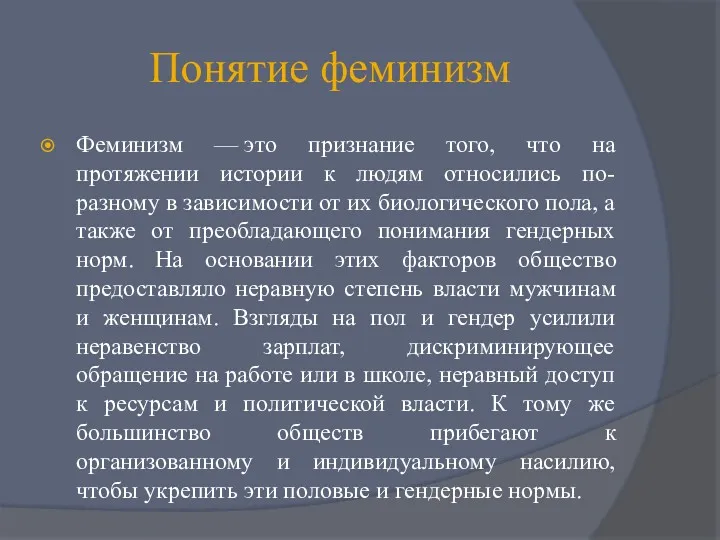 Понятие феминизм

Феминизм — это признание того, что на протяжении истории к людям относились по-разному в зависимости от их биологического пола, а также от преобладающего понимания гендерных норм. На основании этих факторов общество предоставляло неравную степень власти мужчинам и женщинам. Взгляды на пол и гендер усилили неравенство зарплат, дискриминирующее обращение на работе или в школе, неравный доступ к ресурсам и политической власти. К тому же большинство обществ прибегают к организованному и индивидуальному насилию, чтобы укрепить эти половые и гендерные нормы.